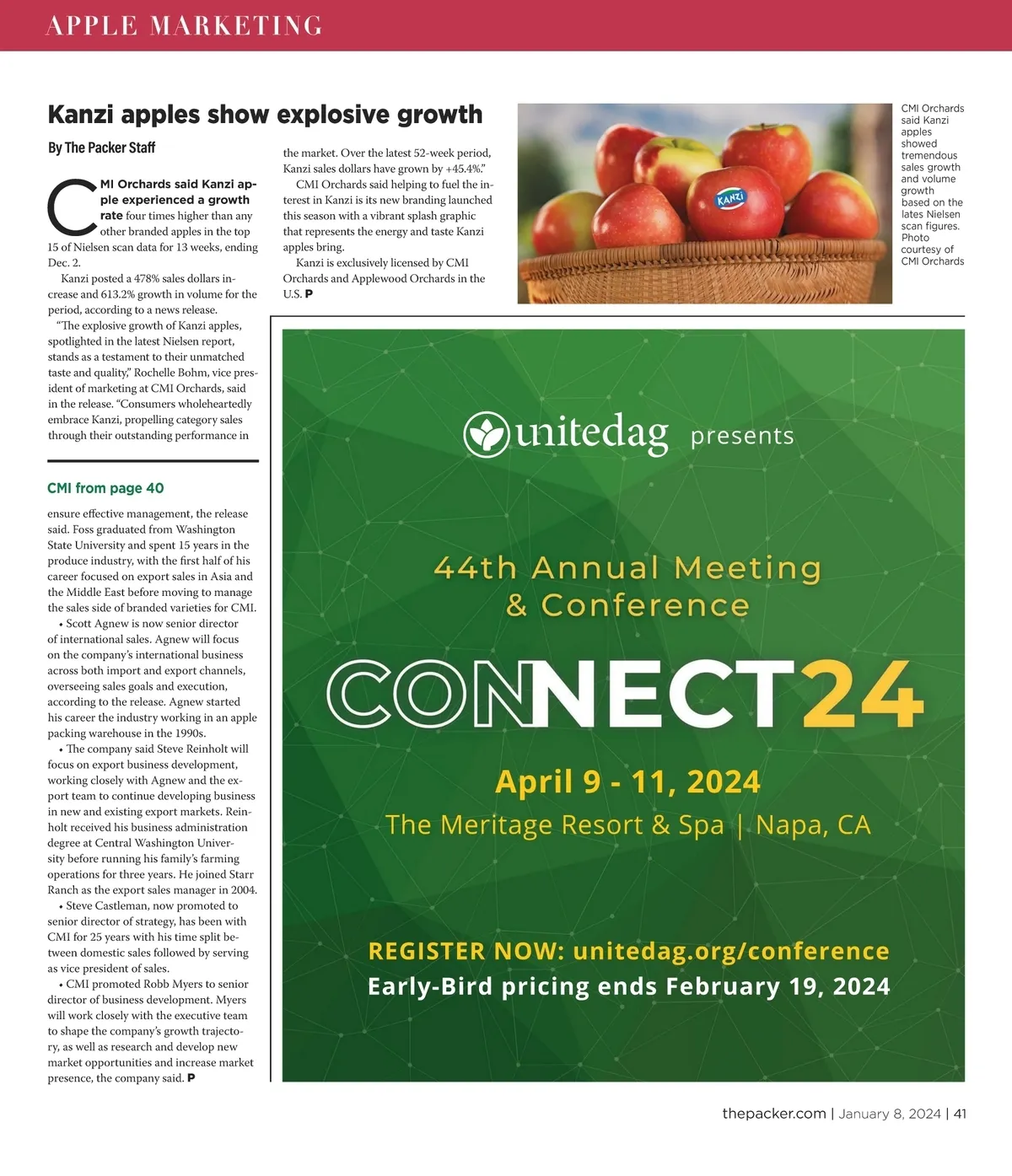 APPLE MARKETING

Kanzi apples show explosive growth

By The Packer Staff

CMI Orchards said Kanzi apple experienced a growth rate four times higher than any other branded apples in the top 15 of Nielsen scan data for 13 weeks, ending Dec. 2.

Kanzi posted a 478% sales dollars increase and 613.2% growth in volume for the period, according to a news release.

"The explosive growth of Kanzi apples, spotlighted in the latest Nielsen report, stands as a testament to their unmatched taste and quality," Rochelle Bohm, vice president of marketing at CMI Orchards, said in the release. "Consumers wholeheartedly embrace Kanzi, propelling category sales through their outstanding performance in the market. Over the latest 52-week period, Kanzi sales dollars have grown by +45.4%."

CMI Orchards said helping to fuel the interest in Kanzi is its new branding launched this season with a vibrant splash graphic that represents the energy and taste Kanzi apples bring.

Kanzi is exclusively licensed by CMI Orchards and Applewood Orchards in the U.S. P

KANZI

CMI Orchards said Kanzi apples showed tremendous sales growth and volume growth based on the lates Nielsen scan figures. Photo courtesy of CMI Orchards

CMI from page 40

ensure effective management, the release said. Foss graduated from Washington State University and spent 15 years in the produce industry, with the first half of his career focused on export sales in Asia and the Middle East before moving to manage the sales side of branded varieties for CMI.

• Scott Agnew is now senior director of international sales. Agnew will focus on the company's international business across both import and export channels, overseeing sales goals and execution, according to the release. Agnew started his career the industry working in an apple packing warehouse in the 1990s.

• The company said Steve Reinholt will focus on export business development, working closely with Agnew and the export team to continue developing business in new and existing export markets. Reinholt received his business administration degree at Central Washington University before running his family's farming operations for three years. He joined Starr Ranch as the export sales manager in 2004.

• Steve Castleman, now promoted to senior director of strategy, has been with CMI for 25 years with his time split between domestic sales followed by serving as vice president of sales.

• CMI promoted Robb Myers to senior director of business development. Myers will work closely with the executive team to shape the company's growth trajectory, as well as research and develop new market opportunities and increase market presence, the company said. P

unitedag presents

44th Annual Meeting & Conference

CONNECT24

April 9 - 11, 2024
The Meritage Resort & Spa | Napa, CA

REGISTER NOW: unitedag.org/conference
Early-Bird pricing ends February 19, 2024

thepacker.com | January 8, 2024 | 41